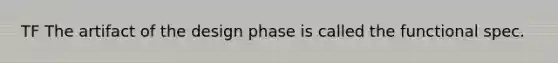 TF The artifact of the design phase is called the functional spec.